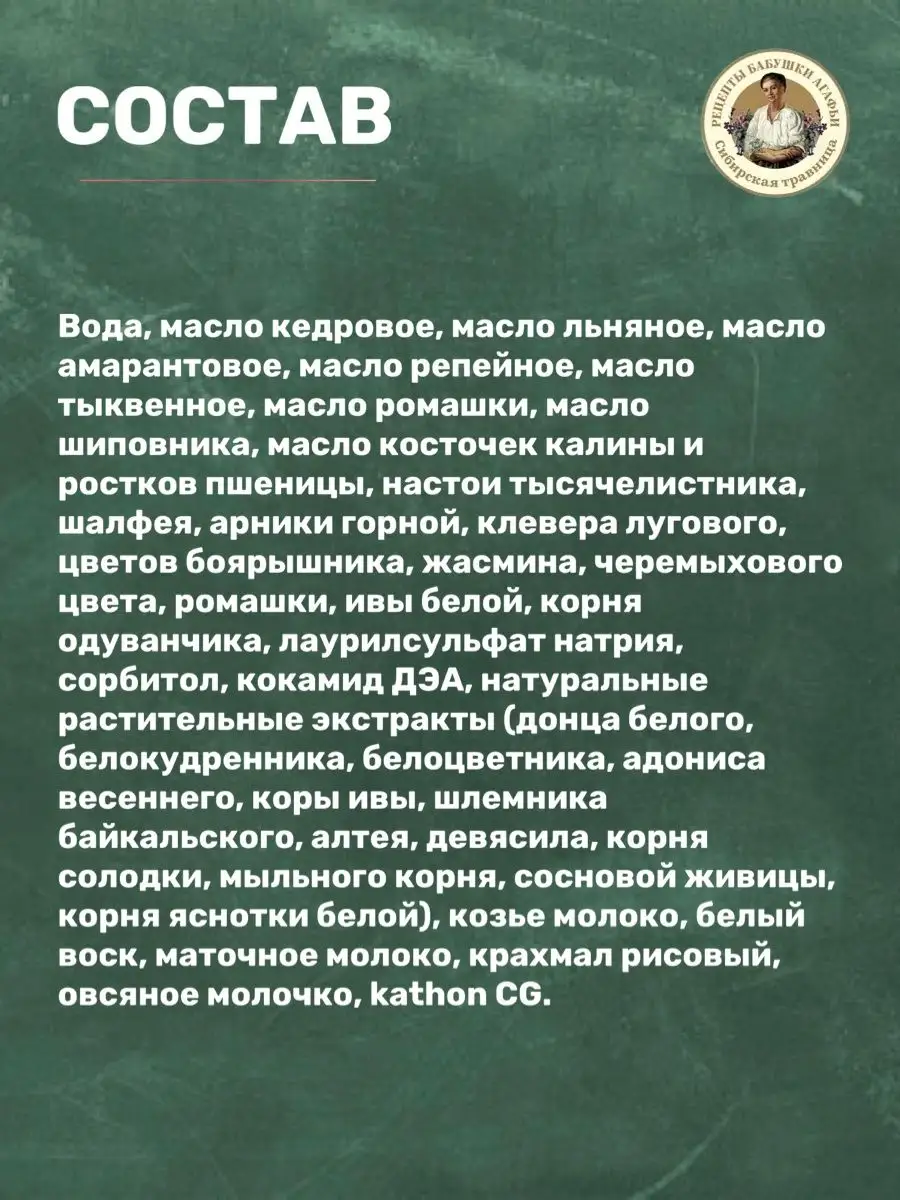 СОСТАВ

РЕЦЕПТЫ БАБУШКИ АГАФЬИ
Сибирская травница

Вода, масло кедровое, масло льняное, масло амарантовое, масло репейное, масло тыквенное, масло ромашки, масло шиповника, масло косточек калины и ростков пшеницы, настои тысячелистника, шалфея, арники горной, клевера лугового, цветов боярышника, жасмина, черемыхового цвета, ромашки, ивы белой, корня одуванчика, лаурилсульфат натрия, сорбитол, кокамид ДЭА, натуральные растительные экстракты (донца белого, белокудренника, белоцветника, адониса весеннего, коры ивы, шлемника байкальского, алтея, девясила, корня солодки, мыльного корня, сосновой живицы, корня яснотки белой), козье молоко, белый воск, маточное молоко, крахмал рисовый, овсяное молочко, kathon CG.